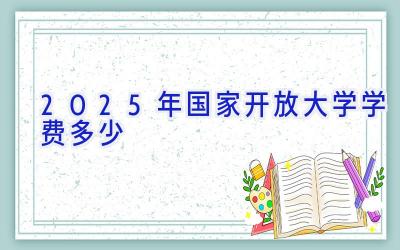 2025年国家开放大学学费多少